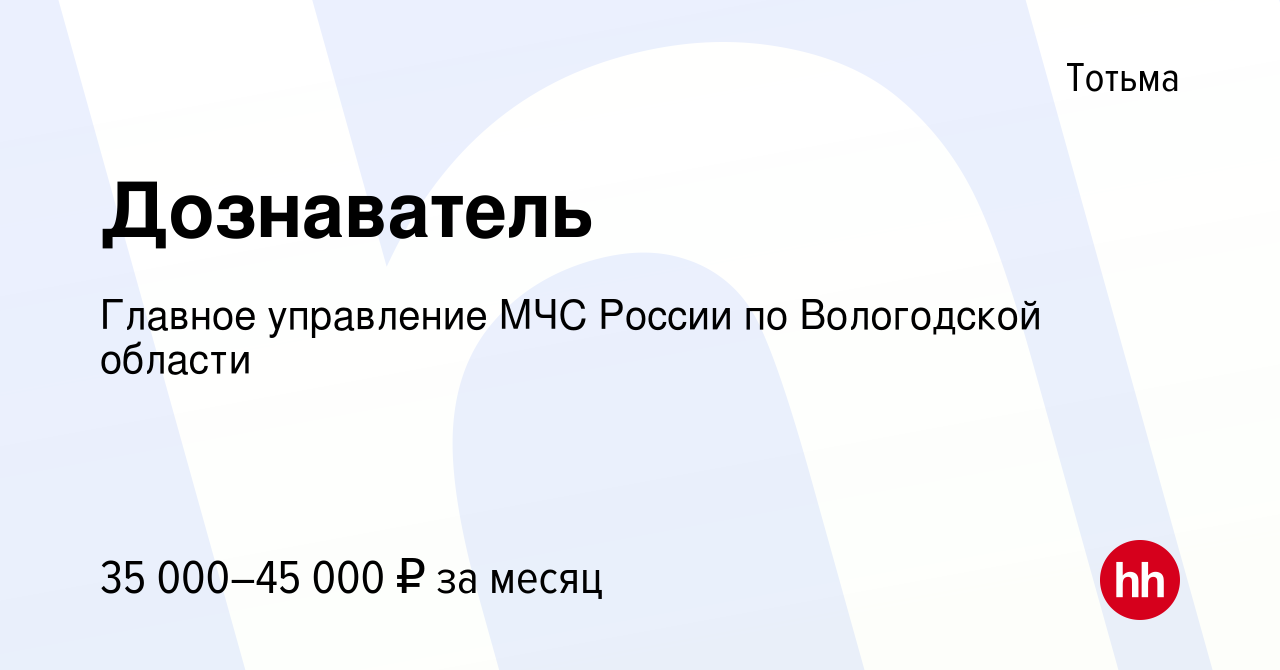 Тотьма

Дознаватель

Главное управление МЧС России по Вологодской области

35 000–45 000 ₽ за месяц

hh